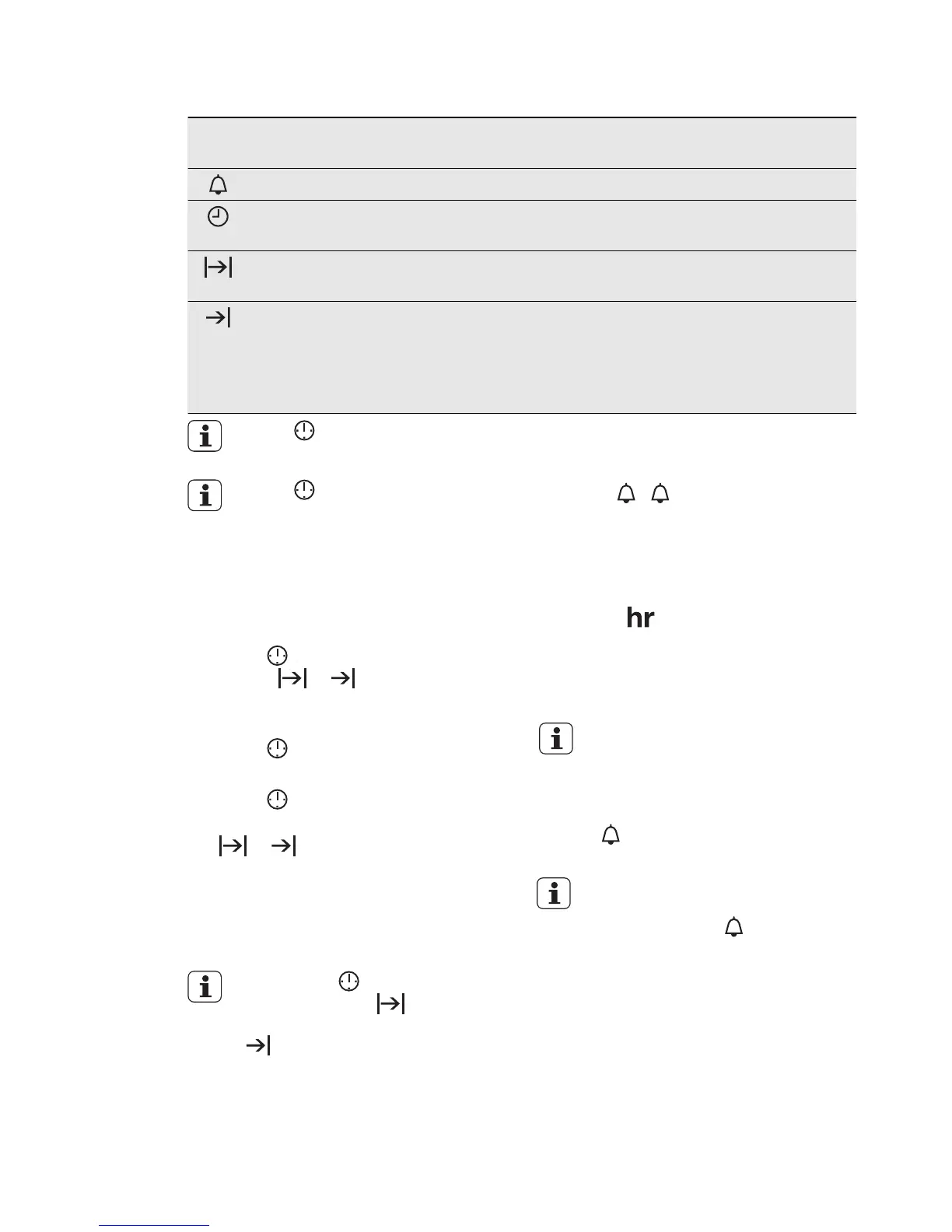 hr